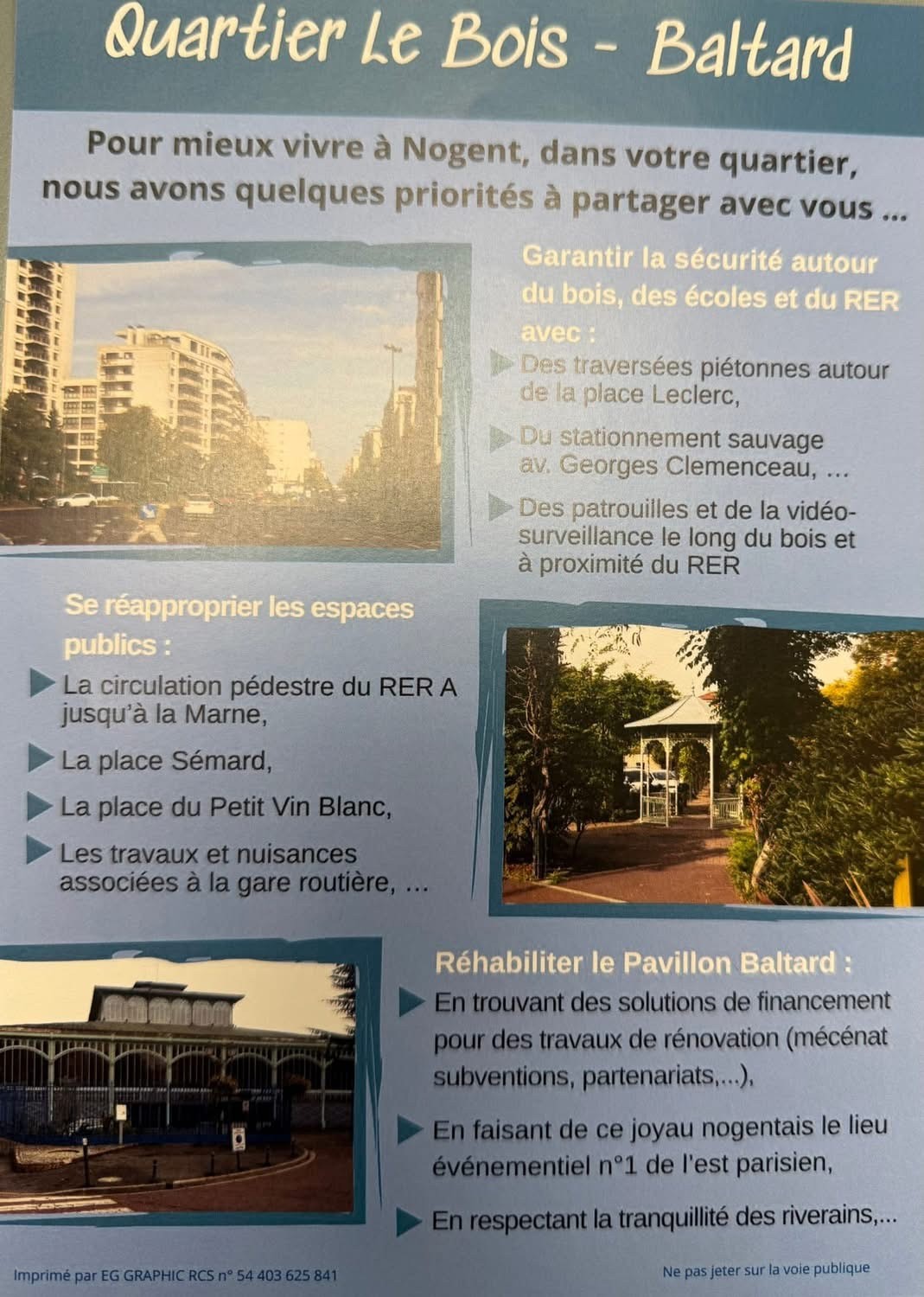 Quartier Le Bois - Baltard

Pour mieux vivre à Nogent, dans votre quartier, nous avons quelques priorités à partager avec vous ...

Garantir la sécurité autour du bois, des écoles et du RER avec :

Des traversées piétonnes autour de la place Leclerc,

Du stationnement sauvage av. Georges Clemenceau, ...

Des patrouilles et de la vidéo-surveillance le long du bois et à proximité du RER

Se réapproprier les espaces publics :

La circulation pédestre du RER A jusqu'à la Marne,

La place Sémard,

La place du Petit Vin Blanc,

Les travaux et nuisances associées à la gare routière, ...

Réhabiliter le Pavillon Baltard :

En trouvant des solutions de financement pour des travaux de rénovation (mécénat subventions, partenariats,...),

En faisant de ce joyau nogentais le lieu événementiel n°1 de l'est parisien,

En respectant la tranquillité des riverains,...

Imprimé par EG GRAPHIC RCS n° 54 403 625 841

Ne pas jeter sur la voie publique